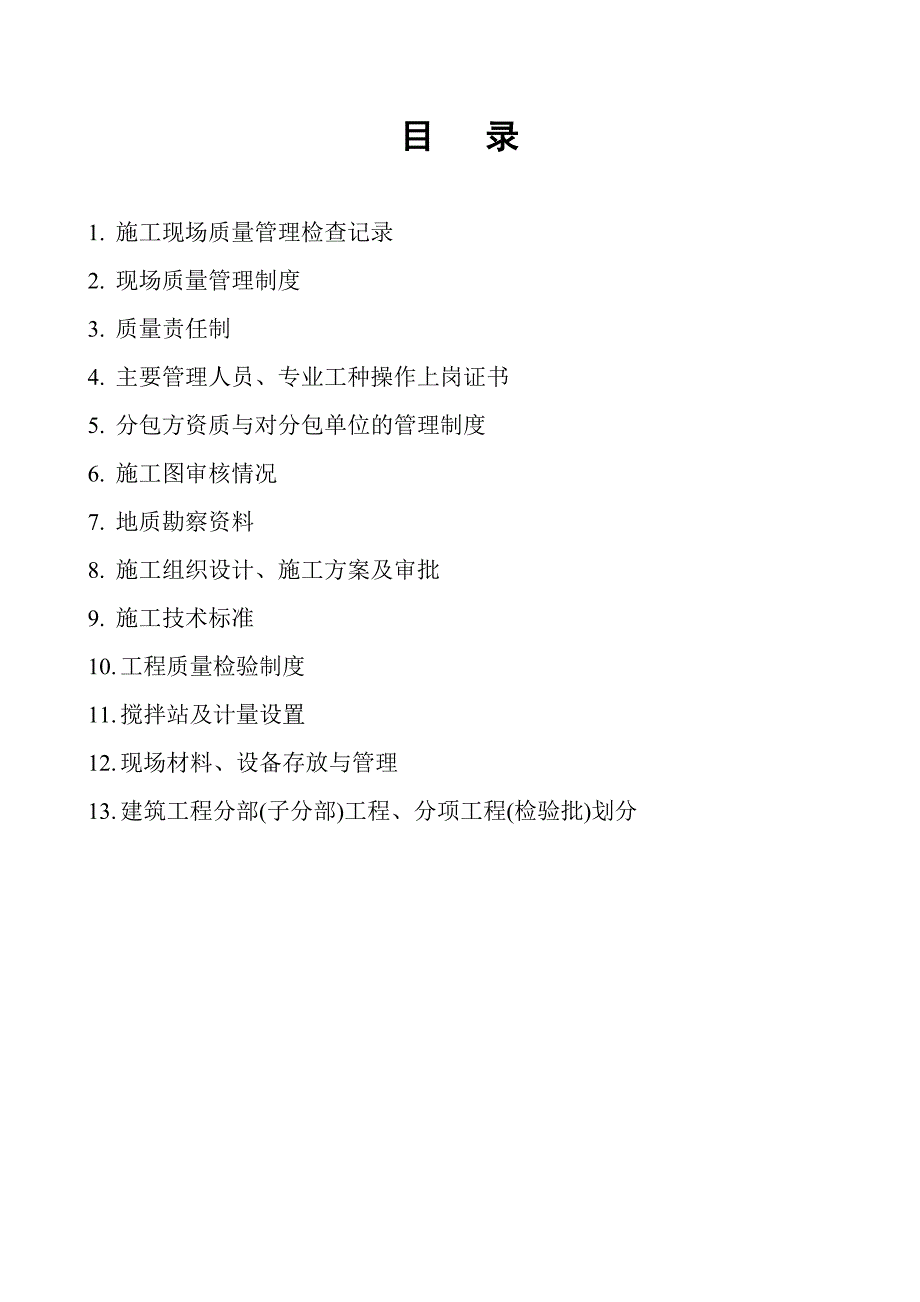 目　录

1. 施工现场质量管理检查记录

2. 现场质量管理制度

3. 质量责任制

4. 主要管理人员、专业工种操作上岗证书

5. 分包方资质与对分包单位的管理制度

6. 施工图审核情况

7. 地质勘察资料

8. 施工组织设计、施工方案及审批

9. 施工技术标准

10. 工程质量检验制度

11. 搅拌站及计量设置

12. 现场材料、设备存放与管理

13. 建筑工程分部(子分部)工程、分项工程(检验批)划分